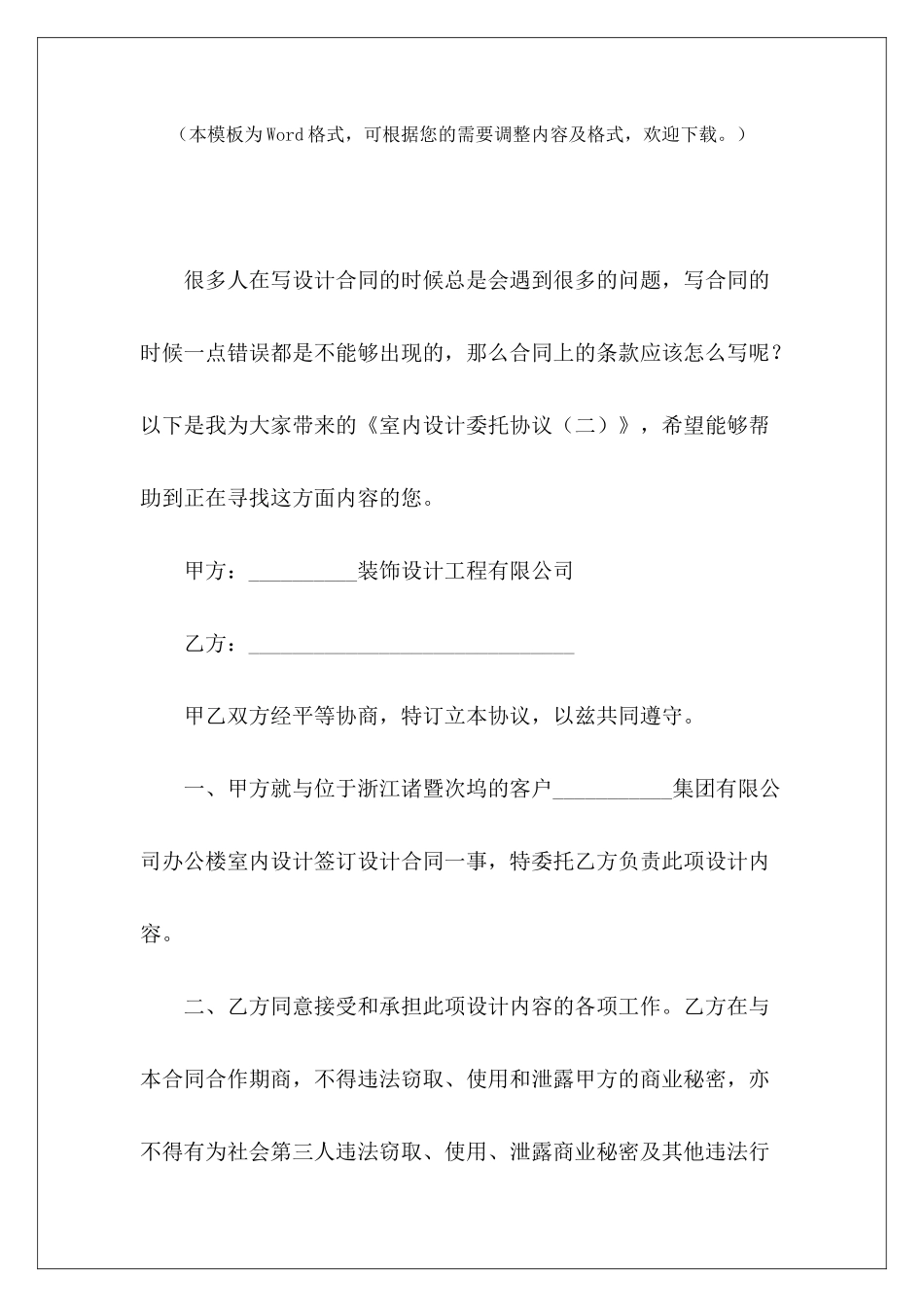 （本模板为Word格式，可根据您的需要调整内容及格式，欢迎下载。）

很多人在写设计合同的时候总是会遇到很多的问题，写合同的时候一点错误都是不能够出现的，那么合同上的条款应该怎么写呢？以下是我为大家带来的《室内设计委托协议（二）》，希望能够帮助到正在寻找这方面内容的您。

甲方：__________装饰设计工程有限公司

乙方：______________________________

甲乙双方经平等协商，特订立本协议，以兹共同遵守。

一、甲方就与位于浙江诸暨次坞的客户___________集团有限公司办公楼室内设计签订设计合同一事，特委托乙方负责此项设计内容。

二、乙方同意接受和承担此项设计内容的各项工作。乙方在与本合同合作期商，不得违法窃取、使用和泄露甲方的商业秘密，亦不得有为社会第三人违法窃取、使用、泄露商业秘密及其他违法行